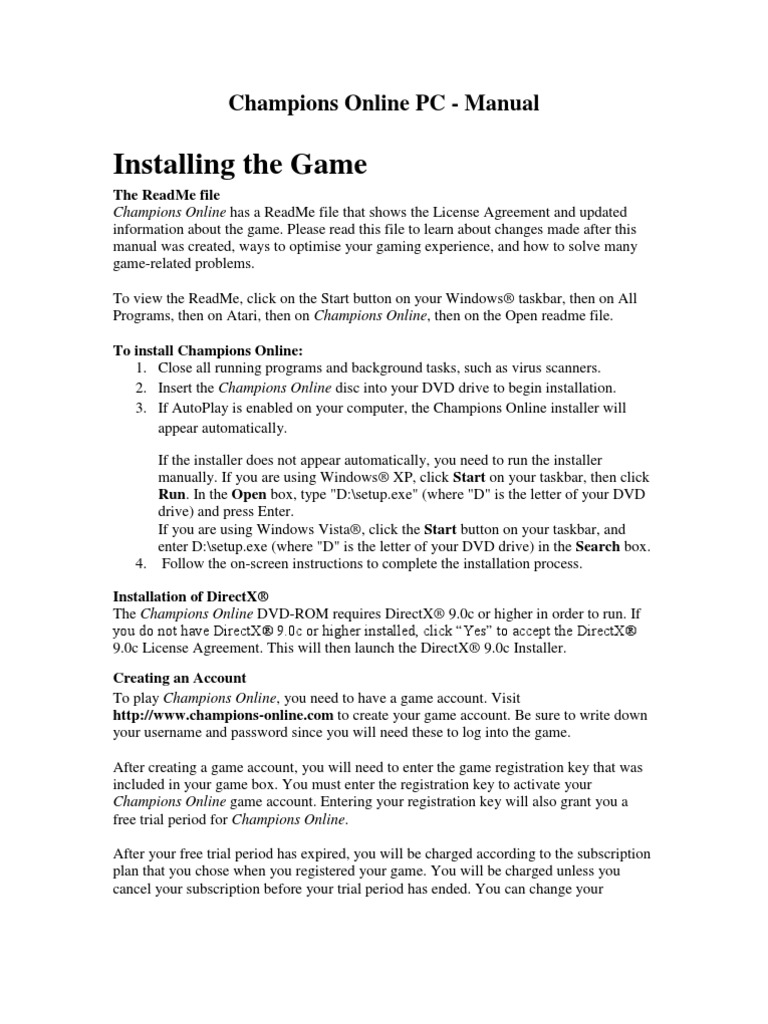 Champions Online PC - Manual

Installing the Game

The ReadMe file
Champions Online has a ReadMe file that shows the License Agreement and updated information about the game. Please read this file to learn about changes made after this manual was created, ways to optimise your gaming experience, and how to solve many game-related problems.

To view the ReadMe, click on the Start button on your Windows® taskbar, then on All Programs, then on Atari, then on Champions Online, then on the Open readme file.

To install Champions Online:
1. Close all running programs and background tasks, such as virus scanners.
2. Insert the Champions Online disc into your DVD drive to begin installation.
3. If AutoPlay is enabled on your computer, the Champions Online installer will appear automatically.

If the installer does not appear automatically, you need to run the installer manually. If you are using Windows® XP, click Start on your taskbar, then click Run. In the Open box, type "D:\setup.exe" (where "D" is the letter of your DVD drive) and press Enter.
If you are using Windows Vista®, click the Start button on your taskbar, and enter D:\setup.exe (where "D" is the letter of your DVD drive) in the Search box.
4. Follow the on-screen instructions to complete the installation process.

Installation of DirectX®
The Champions Online DVD-ROM requires DirectX® 9.0c or higher in order to run. If you do not have DirectX® 9.0c or higher installed, click “Yes” to accept the DirectX® 9.0c License Agreement. This will then launch the DirectX® 9.0c Installer.

Creating an Account
To play Champions Online, you need to have a game account. Visit http://www.champions-online.com to create your game account. Be sure to write down your username and password since you will need these to log into the game.

After creating a game account, you will need to enter the game registration key that was included in your game box. You must enter the registration key to activate your Champions Online game account. Entering your registration key will also grant you a free trial period for Champions Online.

After your free trial period has expired, you will be charged according to the subscription plan that you chose when you registered your game. You will be charged unless you cancel your subscription before your trial period has ended. You can change your